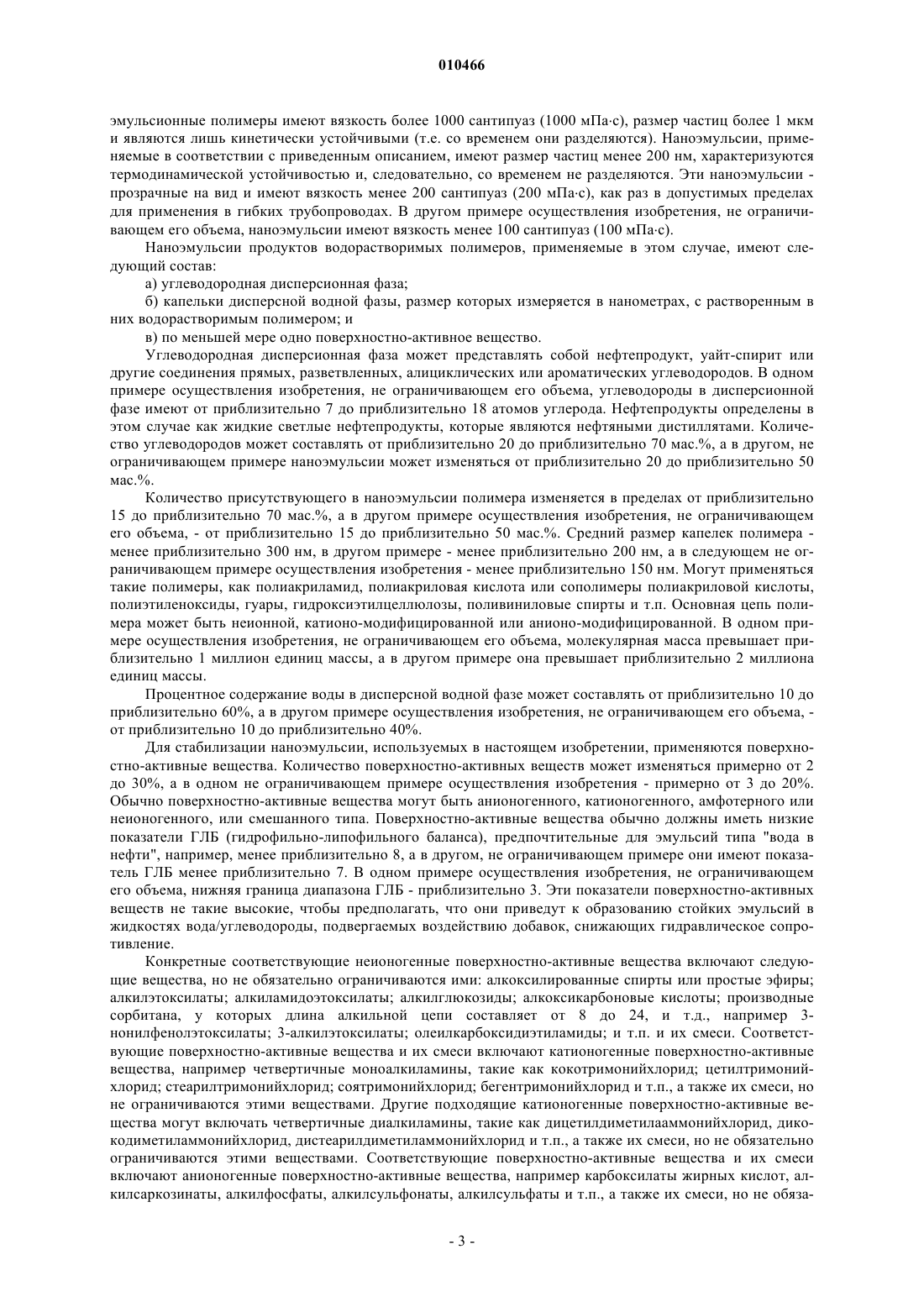 010466

эмульсионные полимеры имеют вязкость более 1000 сантипуаз (1000 мПа·с), размер частиц более 1 мкм и являются лишь кинетически устойчивыми (т.е. со временем они разделяются). Наноэмульсии, применяемые в соответствии с приведенным описанием, имеют размер частиц менее 200 нм, характеризуются термодинамической устойчивостью и, следовательно, со временем не разделяются. Эти наноэмульсии - прозрачные на вид и имеют вязкость менее 200 сантипуаз (200 мПа·с), как раз в допустимых пределах для применения в гибких трубопроводах. В другом примере осуществления изобретения, не ограничивающем его объема, наноэмульсии имеют вязкость менее 100 сантипуаз (100 мПа·с).

Наноэмульсии продуктов водорастворимых полимеров, применяемые в этом случае, имеют следующий состав:

а) углеводородная дисперсионная фаза;

б) капельки дисперсной водной фазы, размер которых измеряется в нанометрах, с растворенным в них водорастворимым полимером; и

в) по меньшей мере одно поверхностно-активное вещество.

Углеводородная дисперсионная фаза может представлять собой нефтепродукт, уайт-спирит или другие соединения прямых, разветвленных, алициклических или ароматических углеводородов. В одном примере осуществления изобретения, не ограничивающем его объема, углеводороды в дисперсионной фазе имеют от приблизительно 7 до приблизительно 18 атомов углерода. Нефтепродукты определены в этом случае как жидкие светлые нефтепродукты, которые являются нефтяными дистиллятами. Количество углеводородов может составлять от приблизительно 20 до приблизительно 70 мас.%, а в другом, не ограничивающем примере наноэмульсии может изменяться от приблизительно 20 до приблизительно 50 мас.%.

Количество присутствующего в наноэмульсии полимера изменяется в пределах от приблизительно 15 до приблизительно 70 мас.%, а в другом примере осуществления изобретения, не ограничивающем его объема, - от приблизительно 15 до приблизительно 50 мас.%. Средний размер капелек полимера - менее приблизительно 300 нм, в другом примере - менее приблизительно 200 нм, а в следующем не ограничивающем примере осуществления изобретения - менее приблизительно 150 нм. Могут применяться такие полимеры, как полиакриламид, полиакриловая кислота или сополимеры полиакриловой кислоты, полиэтиленоксиды, гуары, гидроксиэтилцеллюлозы, поливиниловые спирты и т.п. Основная цепь полимера может быть неионной, катионо-модифицированной или анионо-модифицированной. В одном примере осуществления изобретения, не ограничивающем его объема, молекулярная масса превышает приблизительно 1 миллион единиц массы, а в другом примере она превышает приблизительно 2 миллиона единиц массы.

Процентное содержание воды в дисперсной водной фазе может составлять от приблизительно 10 до приблизительно 60%, а в другом примере осуществления изобретения, не ограничивающем его объема, - от приблизительно 10 до приблизительно 40%.

Для стабилизации наноэмульсии, используемых в настоящем изобретении, применяются поверхностно-активные вещества. Количество поверхностно-активных веществ может изменяться примерно от 2 до 30%, а в одном не ограничивающем примере осуществления изобретения - примерно от 3 до 20%. Обычно поверхностно-активные вещества могут быть анионогенного, катионогенного, амфотерного или неионогенного, или смешанного типа. Поверхностно-активные вещества обычно должны иметь низкие показатели ГЛБ (гидрофильно-липофильного баланса), предпочтительные для эмульсий типа "вода в нефти", например, менее приблизительно 8, а в другом, не ограничивающем примере они имеют показатель ГЛБ менее приблизительно 7. В одном примере осуществления изобретения, не ограничивающем его объема, нижняя граница диапазона ГЛБ - приблизительно 3. Эти показатели поверхностно-активных веществ не такие высокие, чтобы предполагать, что они приведут к образованию стойких эмульсий в жидкостях вода/углеводороды, подвергаемых воздействию добавок, снижающих гидравлическое сопротивление.

Конкретные соответствующие неионогенные поверхностно-активные вещества включают следующие вещества, но не обязательно ограничиваются ими: алкоксилированные спирты или простые эфиры; алкилэтоксилаты; алкиламидоэтоксилаты; алкилглюкозиды; алкоксикарбоновые кислоты; производные сорбитана, у которых длина алкильной цепи составляет от 8 до 24, и т.д., например 3-нонилфенолэтоксилаты; 3-алкилэтоксилаты; олеилкарбоксидиэтиламиды; и т.п. и их смеси. Соответствующие поверхностно-активные вещества и их смеси включают катионогенные поверхностно-активные вещества, например четвертичные моноалкиламины, такие как кокотримонийхлорид; цетилтримонийхлорид; стеарилтримонийхлорид; соятримонийхлорид; бегентримонийхлорид и т.п., а также их смеси, но не ограничиваются этими веществами. Другие подходящие катионогенные поверхностно-активные вещества могут включать четвертичные диалкиламины, такие как дицетилдиметилааммонийхлорид, дикокодиметиламмонийхлорид, дистеарилдиметиламмонийхлорид и т.п., а также их смеси, но не обязательно ограничиваются этими веществами. Соответствующие поверхностно-активные вещества и их смеси включают анионогенные поверхностно-активные вещества, например карбоксилаты жирных кислот, алкилсаркозинаты, алкилфосфаты, алкилсульфонаты, алкилсульфаты и т.п., а также их смеси, но не обяза-

- 3 -